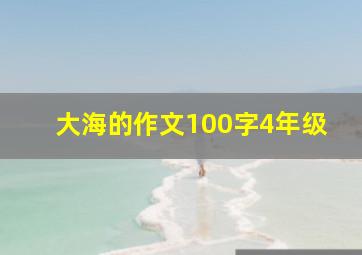 大海的作文100字4年级